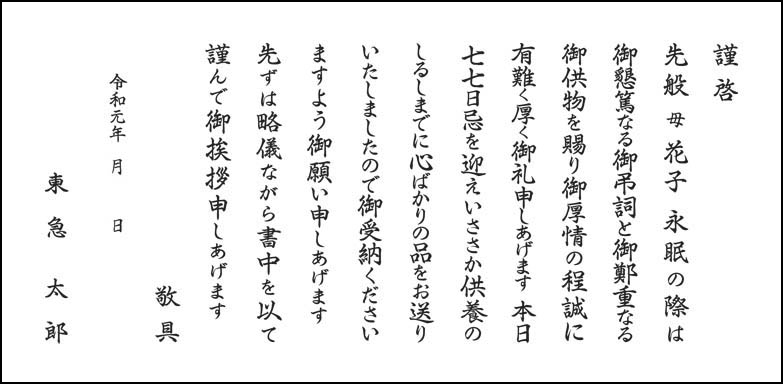 謹啓

先般 母 花子 永眠の際は
御懇篤なる御弔詞と御鄭重なる
御供物を賜り御厚情の程誠に
有難く厚く御礼申しあげます 本日
七七日忌を迎えいささか供養の
しるしまでに心ばかりの品をお送り
いたしましたので御受納ください
ますよう御願い申しあげます
先ずは略儀ながら書中を以て
謹んで御挨拶申しあげます

敬具

令和元年 月 日

東急 太郎